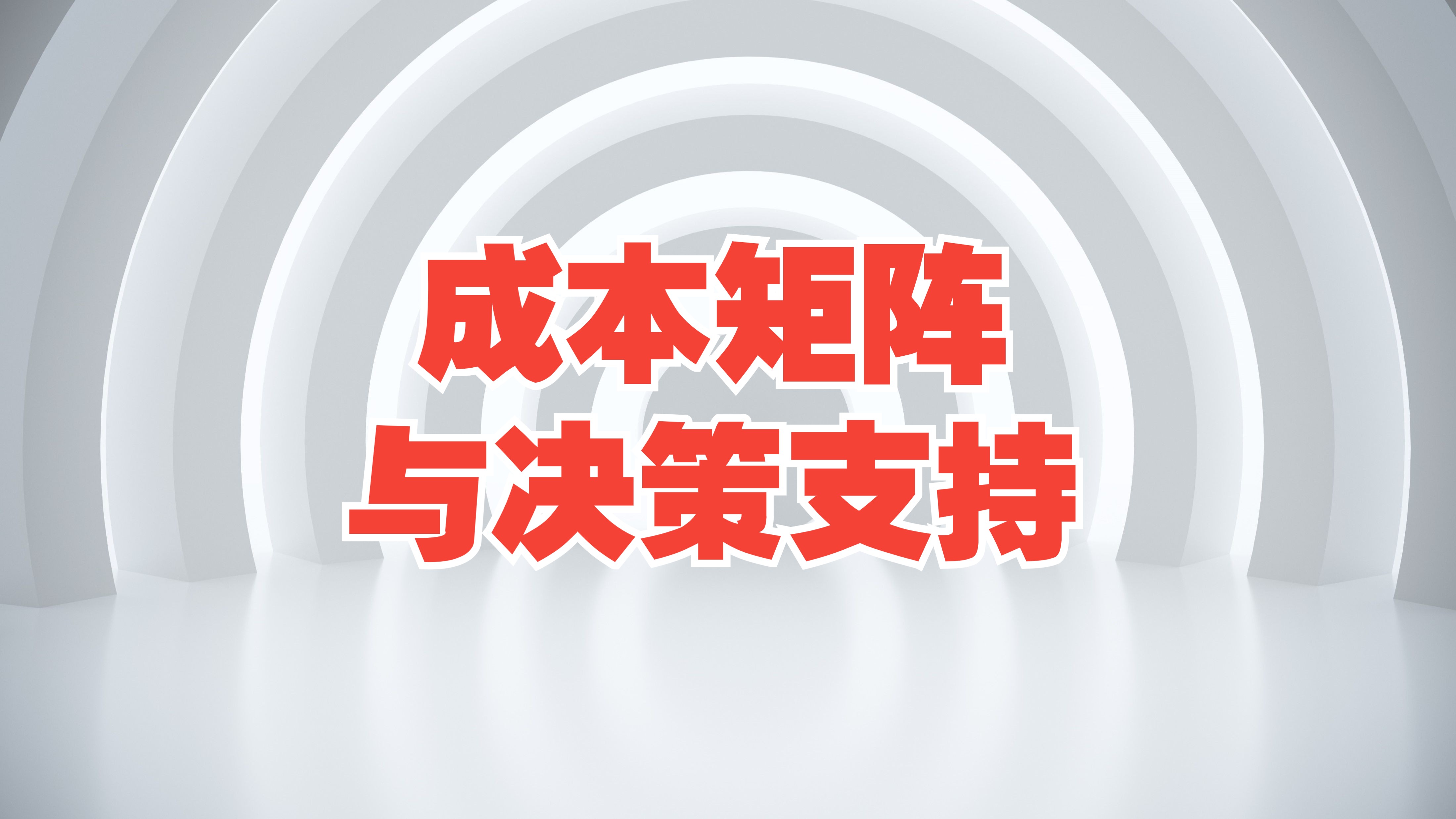 成本矩阵
与决策支持